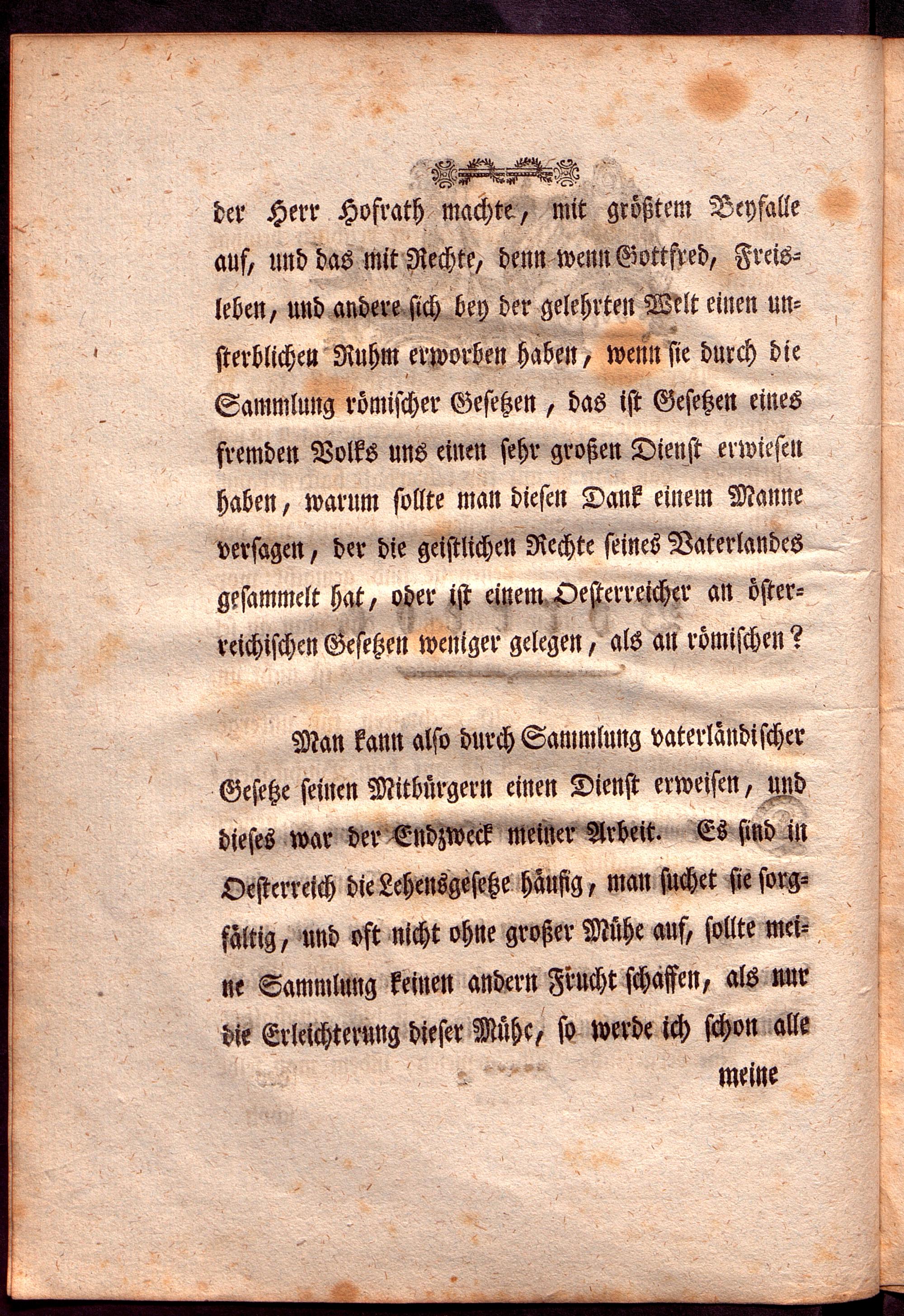 der Herr Hofrath machte, mit größtem Beyfalle auf, und das mit Rechte, denn wenn Gottfred, Freisleben, und andere sich bey der gelehrten Welt einen unsterblichen Ruhm erworben haben, wenn sie durch die Sammlung römischer Gesetzen, das ist Gesetzen eines fremden Volks uns einen sehr großen Dienst erwiesen haben, warum sollte man diesen Dank einem Manne versagen, der die geistlichen Rechte seines Vaterlandes gesammelt hat, oder ist einem Oesterreicher an österreichischen Gesetzen weniger gelegen, als an römischen?

Man kann also durch Sammlung vaterländischer Gesetze seinen Mitbürgern einen Dienst erweisen, und dieses war der Endzweck meiner Arbeit. Es sind in Oesterreich die Lehensgesetze häufig, man suchet sie sorgfältig, und oft nicht ohne großer Mühe auf, sollte meine Sammlung keinen andern Frucht schaffen, als nur die Erleichterung dieser Mühe, so werde ich schon alle

meine